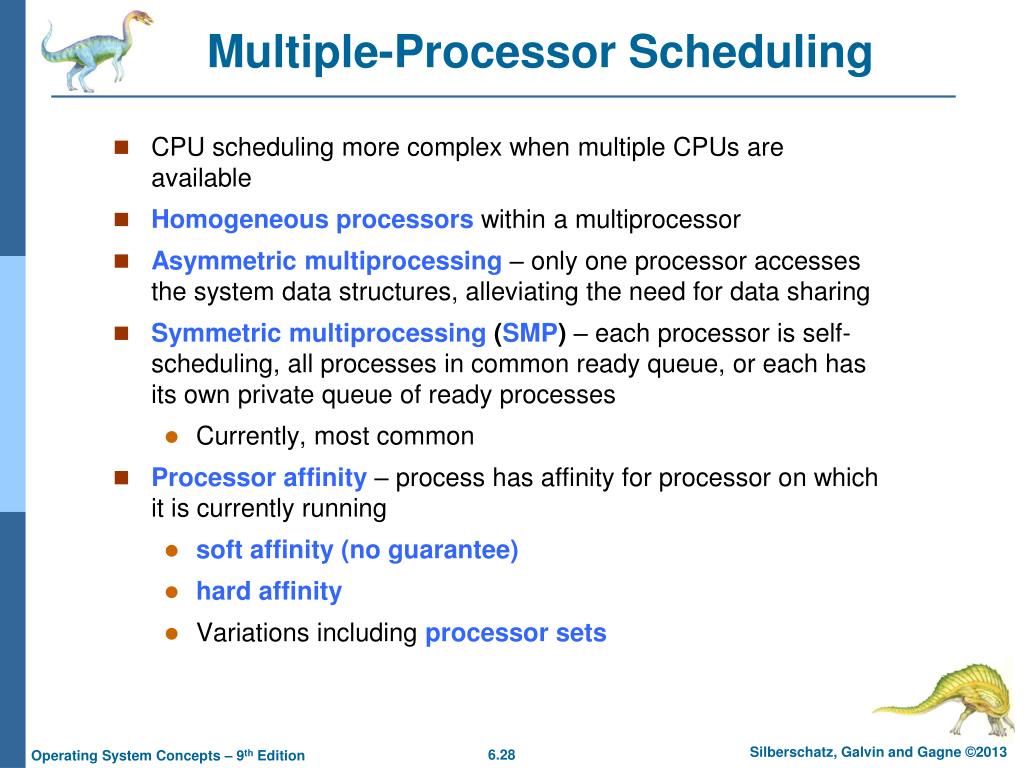 Multiple-Processor Scheduling

- CPU scheduling more complex when multiple CPUs are available
- Homogeneous processors within a multiprocessor
- Asymmetric multiprocessing – only one processor accesses the system data structures, alleviating the need for data sharing
- Symmetric multiprocessing (SMP) – each processor is self-scheduling, all processes in common ready queue, or each has its own private queue of ready processes
  - Currently, most common
- Processor affinity – process has affinity for processor on which it is currently running
  - soft affinity (no guarantee)
  - hard affinity
  - Variations including processor sets

Operating System Concepts – 9$^{th}$ Edition
6.28
Silberschatz, Galvin and Gagne ©2013